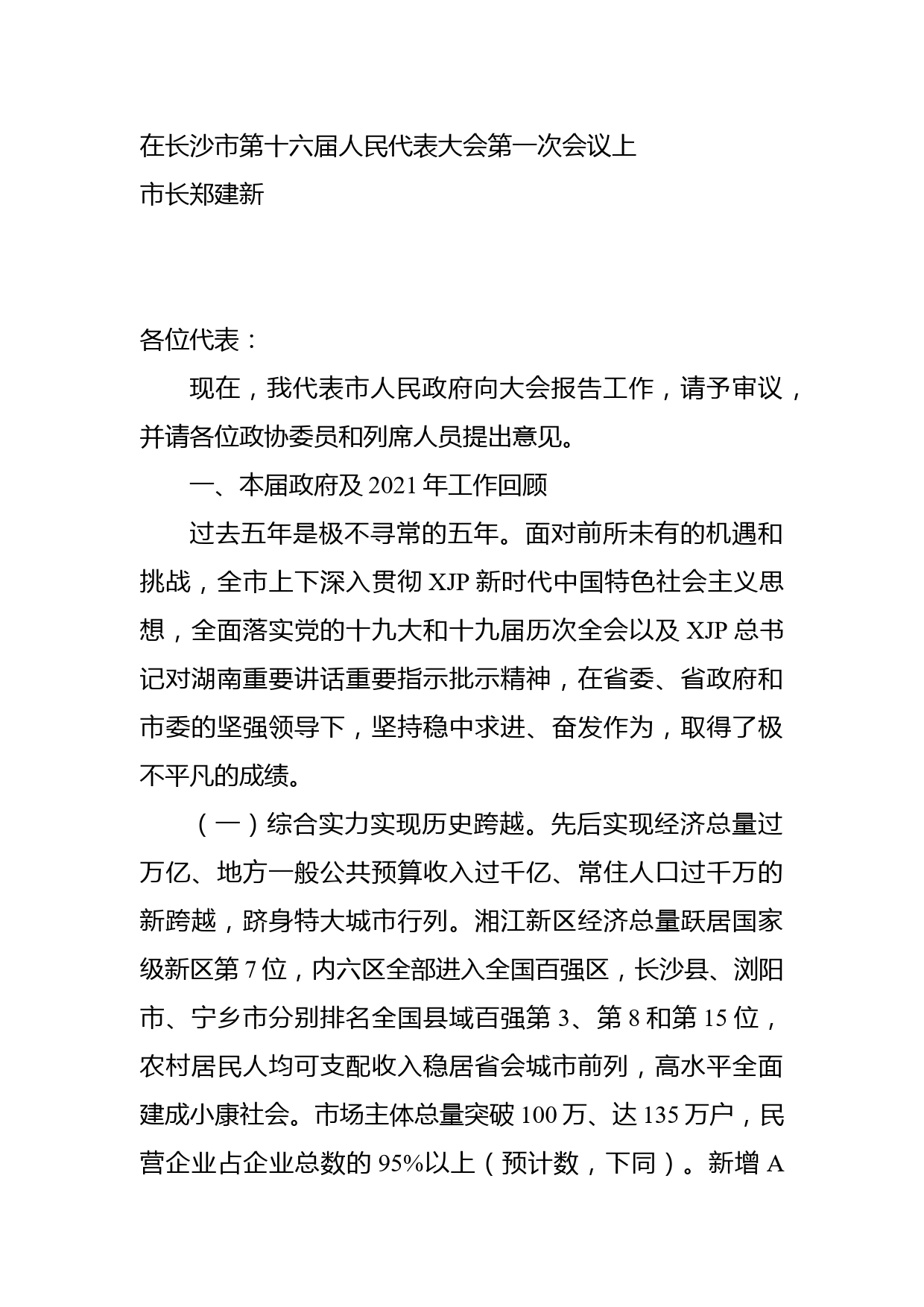 在长沙市第十六届人民代表大会第一次会议上
市长郑建新

各位代表：

现在，我代表市人民政府向大会报告工作，请予审议，并请各位政协委员和列席人员提出意见。

一、本届政府及 2021 年工作回顾

过去五年是极不寻常的五年。面对前所未有的机遇和挑战，全市上下深入贯彻 XJP 新时代中国特色社会主义思想，全面落实党的十九大和十九届历次全会以及 XJP 总书记对湖南重要讲话重要指示批示精神，在省委、省政府和市委的坚强领导下，坚持稳中求进、奋发作为，取得了极不平凡的成绩。

（一）综合实力实现历史跨越。先后实现经济总量过万亿、地方一般公共预算收入过千亿、常住人口过千万的新跨越，跻身特大城市行列。湘江新区经济总量跃居国家级新区第 7 位，内六区全部进入全国百强区，长沙县、浏阳市、宁乡市分别排名全国县域百强第 3、第 8 和第 15 位，农村居民人均可支配收入稳居省会城市前列，高水平全面建成小康社会。市场主体总量突破 100 万、达 135 万户，民营企业占企业总数的 95%以上（预计数，下同）。新增 A